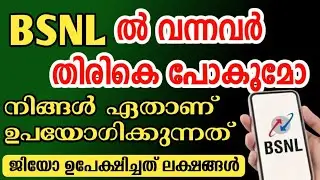 BSNL ൽ വന്നവർ തിരികെ പോകുമോ

നിങ്ങൾ ഏതാണ് ഉപയോഗിക്കുന്നത്

ജിയോ ഉപേക്ഷിച്ചത് ലക്ഷങ്ങൾ

BSNL